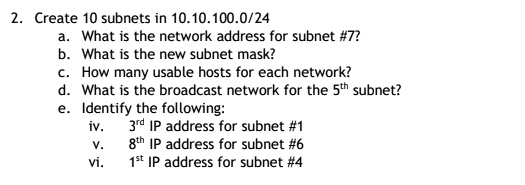 2. Create 10 subnets in 10.10.100.0/24
a. What is the network address for subnet #7?
b. What is the new subnet mask?
c. How many usable hosts for each network?
d. What is the broadcast network for the 5$^{th}$ subnet?
e. Identify the following:
iv. 3$^{rd}$ IP address for subnet #1
v. 8$^{th}$ IP address for subnet #6
vi. 1$^{st}$ IP address for subnet #4